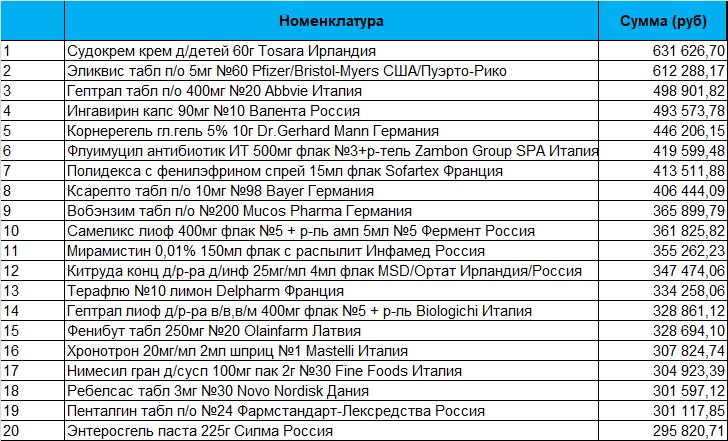 |  | Номенклатура | Сумма (руб) |
|---|---|---|
| 1 | Судокрем крем д/детей 60г Tosara Ирландия | 631 626,70 |
| 2 | Эликвис табл п/о 5мг №60 Pfizer/Bristol-Myers США/Пуэрто-Рико | 612 288,17 |
| 3 | Гептрал табл п/о 400мг №20 Abbvie Италия | 498 901,82 |
| 4 | Ингавирин капс 90мг №10 Валента Россия | 493 573,78 |
| 5 | Корнерегель гл.гель 5% 10г Dr.Gerhard Mann Германия | 446 206,15 |
| 6 | Флуимуцил антибиотик ИТ 500мг флак №3+р-тель Zambon Group SPA Италия | 419 599,48 |
| 7 | Полидекса с фенилэфрином спрей 15мл флак Sofartex Франция | 413 511,88 |
| 8 | Ксарелто табл п/о 10мг №98 Bayer Германия | 406 444,09 |
| 9 | Вобэнзим табл п/о №200 Mucos Pharma Германия | 365 899,79 |
| 10 | Самеликс лиоф 400мг флак №5 + р-ль амп 5мл №5 Фермент Россия | 361 825,82 |
| 11 | Мирамистин 0,01% 150мл флак с распылит Инфамед Россия | 355 262,23 |
| 12 | Китруда конц д/р-ра д/инф 25мг/мл 4мл флак MSD/Ортат Ирландия/Россия | 347 474,06 |
| 13 | Терафлю №10 лимон Delpharm Франция | 334 258,06 |
| 14 | Гептрал лиоф д/р-ра в/в,в/м 400мг флак №5 + р-ль Biologichi Италия | 328 861,12 |
| 15 | Фенибут табл 250мг №20 Olainfarm Латвия | 328 694,10 |
| 16 | Хронотрон 20мг/мл 2мл шприц №1 Mastelli Италия | 307 824,74 |
| 17 | Нимесил гран д/сусп 100мг пак 2г №30 Fine Foods Италия | 304 923,39 |
| 18 | Ребелсас табл 3мг №30 Novo Nordisk Дания | 301 597,12 |
| 19 | Пенталгин табл п/о №24 Фармстандарт-Лексредства Россия | 301 117,85 |
| 20 | Энтеросгель паста 225г Силма Россия | 295 820,71 |